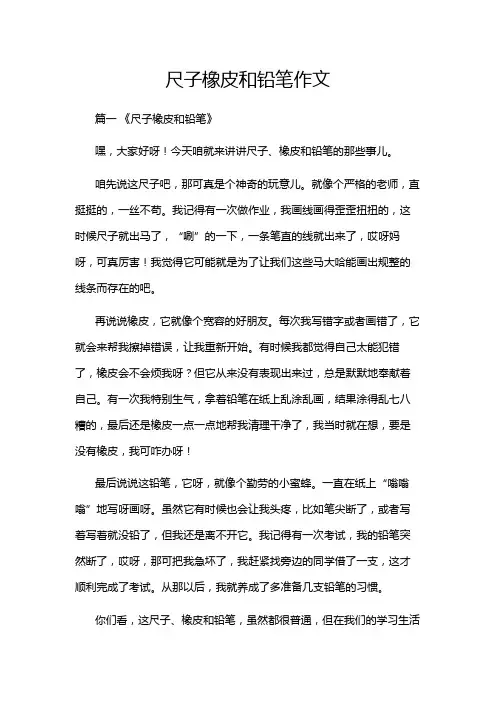 尺子橡皮和铅笔作文

篇一《尺子橡皮和铅笔》

嘿，大家好呀！今天咱就来讲讲尺子、橡皮和铅笔的那些事儿。

咱先说这尺子吧，那可真是个神奇的玩意儿。就像个严格的老师，直挺挺的，一丝不苟。我记得有一次做作业，我画线画得歪歪扭扭的，这时候尺子就出马了，“唰”的一下，一条笔直的线就出来了，哎呀妈呀，可真厉害！我觉得它可能就是为了让我们这些马大哈能画出规整的线条而存在的吧。

再说说橡皮，它就像个宽容的好朋友。每次我写错字或者画错了，它就会来帮我擦掉错误，让我重新开始。有时候我都觉得自己太能犯错了，橡皮会不会烦我呀？但它从来没有表现出来过，总是默默地奉献着自己。有一次我特别生气，拿着铅笔在纸上乱涂乱画，结果涂得乱七八糟的，最后还是橡皮一点一点地帮我清理干净了，我当时就在想，要是没有橡皮，我可咋办呀！

最后说说这铅笔，它呀，就像个勤劳的小蜜蜂。一直在纸上“嗡嗡嗡”地写呀画呀。虽然它有时候也会让我头疼，比如笔尖断了，或者写着写着就没铅了，但我还是离不开它。我记得有一次考试，我的铅笔突然断了，哎呀，那可把我急坏了，我赶紧找旁边的同学借了一支，这才顺利完成了考试。从那以后，我就养成了多准备几支铅笔的习惯。

你们看，这尺子、橡皮和铅笔，虽然都很普通，但在我们的学习生活